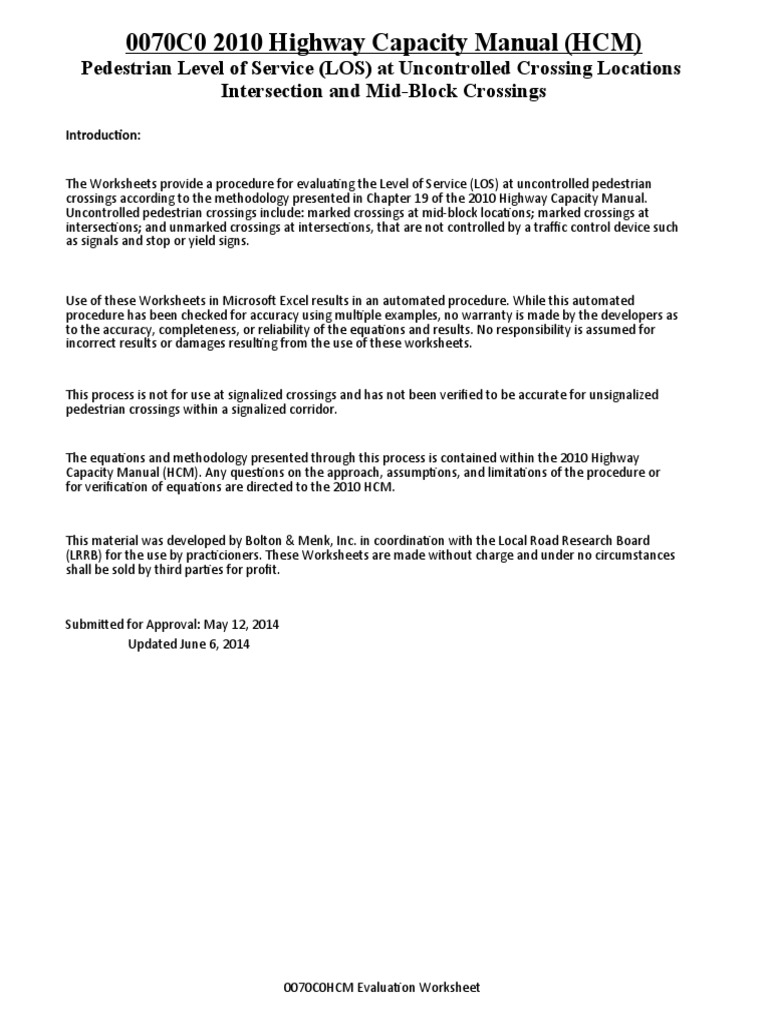 0070C0 2010 Highway Capacity Manual (HCM)
Pedestrian Level of Service (LOS) at Uncontrolled Crossing Locations
Intersection and Mid-Block Crossings

Introduction:

The Worksheets provide a procedure for evaluating the Level of Service (LOS) at uncontrolled pedestrian crossings according to the methodology presented in Chapter 19 of the 2010 Highway Capacity Manual. Uncontrolled pedestrian crossings include: marked crossings at mid-block locations; marked crossings at intersections; and unmarked crossings at intersections, that are not controlled by a traffic control device such as signals and stop or yield signs.

Use of these Worksheets in Microsoft Excel results in an automated procedure. While this automated procedure has been checked for accuracy using multiple examples, no warranty is made by the developers as to the accuracy, completeness, or reliability of the equations and results. No responsibility is assumed for incorrect results or damages resulting from the use of these worksheets.

This process is not for use at signalized crossings and has not been verified to be accurate for unsignalized pedestrian crossings within a signalized corridor.

The equations and methodology presented through this process is contained within the 2010 Highway Capacity Manual (HCM). Any questions on the approach, assumptions, and limitations of the procedure or for verification of equations are directed to the 2010 HCM.

This material was developed by Bolton & Menk, Inc. in coordination with the Local Road Research Board (LRRB) for the use by practicioners. These Worksheets are made without charge and under no circumstances shall be sold by third parties for profit.

Submitted for Approval: May 12, 2014
Updated June 6, 2014

0070C0HCM Evaluation Worksheet